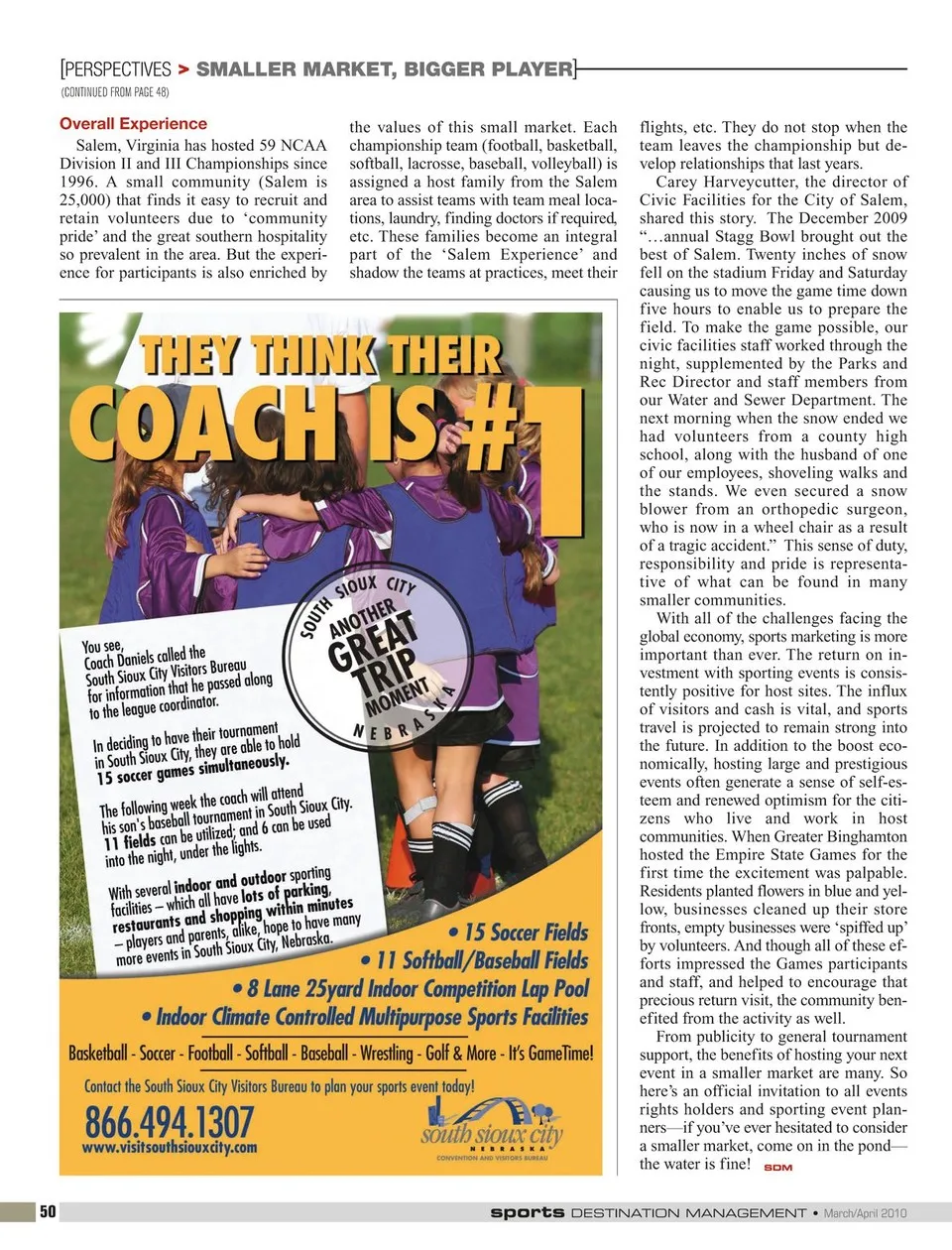 [PERSPECTIVES > SMALLER MARKET, BIGGER PLAYER]
(CONTINUED FROM PAGE 48)

Overall Experience

Salem, Virginia has hosted 59 NCAA Division II and III Championships since 1996. A small community (Salem is 25,000) that finds it easy to recruit and retain volunteers due to 'community pride' and the great southern hospitality so prevalent in the area. But the experience for participants is also enriched by the values of this small market. Each championship team (football, basketball, softball, lacrosse, baseball, volleyball) is assigned a host family from the Salem area to assist teams with team meal locations, laundry, finding doctors if required, etc. These families become an integral part of the 'Salem Experience' and shadow the teams at practices, meet their flights, etc. They do not stop when the team leaves the championship but develop relationships that last years.

Carey Harveycutter, the director of Civic Facilities for the City of Salem, shared this story. The December 2009 "…annual Stagg Bowl brought out the best of Salem. Twenty inches of snow fell on the stadium Friday and Saturday causing us to move the game time down five hours to enable us to prepare the field. To make the game possible, our civic facilities staff worked through the night, supplemented by the Parks and Rec Director and staff members from our Water and Sewer Department. The next morning when the snow ended we had volunteers from a county high school, along with the husband of one of our employees, shoveling walks and the stands. We even secured a snow blower from an orthopedic surgeon, who is now in a wheel chair as a result of a tragic accident." This sense of duty, responsibility and pride is representative of what can be found in many smaller communities.

With all of the challenges facing the global economy, sports marketing is more important than ever. The return on investment with sporting events is consistently positive for host sites. The influx of visitors and cash is vital, and sports travel is projected to remain strong into the future. In addition to the boost economically, hosting large and prestigious events often generate a sense of self-esteem and renewed optimism for the citizens who live and work in host communities. When Greater Binghamton hosted the Empire State Games for the first time the excitement was palpable. Residents planted flowers in blue and yellow, businesses cleaned up their store fronts, empty businesses were 'spiffed up' by volunteers. And though all of these efforts impressed the Games participants and staff, and helped to encourage that precious return visit, the community benefited from the activity as well.

From publicity to general tournament support, the benefits of hosting your next event in a smaller market are many. So here's an official invitation to all events rights holders and sporting event planners—if you've ever hesitated to consider a smaller market, come on in the pond—the water is fine! SDM

THEY THINK THEIR COACH IS #1

SOUTH SIOUX CITY ANOTHER GREAT TRIP MOMENT NEBRASKA

You see, Coach Daniels called the South Sioux City Visitors Bureau for information that he passed along to the league coordinator.

In deciding to have their tournament in South Sioux City, they are able to hold 15 soccer games simultaneously.

The following week the coach will attend his son's baseball tournament in South Sioux City. 11 fields can be utilized; and 6 can be used into the night, under the lights.

With several indoor and outdoor sporting facilities – which all have lots of parking, restaurants and shopping within minutes – players and parents, alike, hope to have many more events in South Sioux City, Nebraska.

• 15 Soccer Fields
• 11 Softball/Baseball Fields
• 8 Lane 25yard Indoor Competition Lap Pool
• Indoor Climate Controlled Multipurpose Sports Facilities

Basketball - Soccer - Football - Softball - Baseball - Wrestling - Golf & More - It's GameTime!

Contact the South Sioux City Visitors Bureau to plan your sports event today!

866.494.1307
www.visitsouthsiouxcity.com

south sioux city NEBRASKA CONVENTION AND VISITORS BUREAU

50 sports DESTINATION MANAGEMENT • March/April 2010